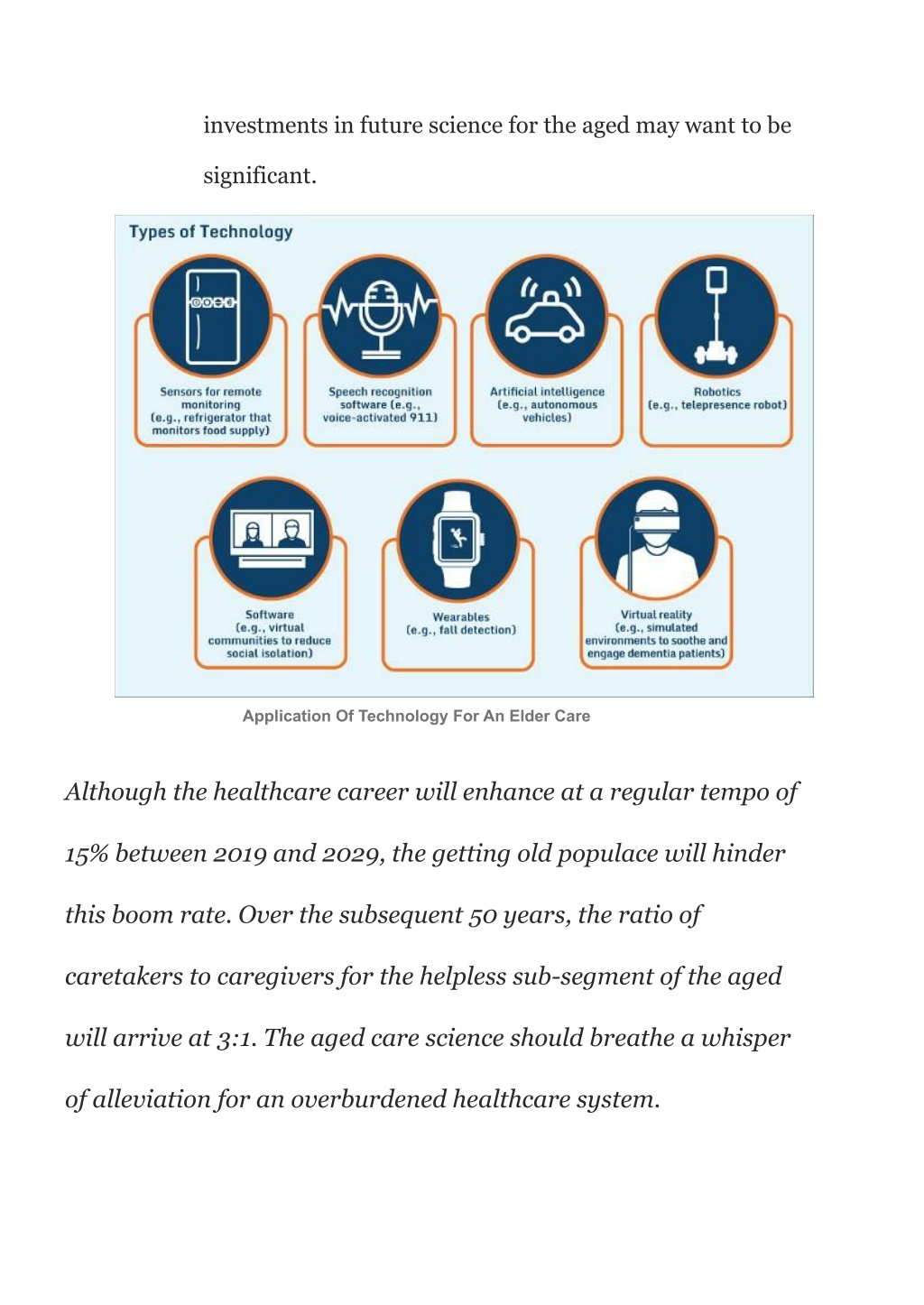 investments in future science for the aged may want to be significant.

Types of Technology

Sensors for remote monitoring (e.g., refrigerator that monitors food supply)

Speech recognition software (e.g., voice-activated 911)

Artificial intelligence (e.g., autonomous vehicles)

Robotics (e.g., telepresence robot)

Software (e.g., virtual communities to reduce social isolation)

Wearables (e.g., fall detection)

Virtual reality (e.g., simulated environments to soothe and engage dementia patients)

Application Of Technology For An Elder Care

Although the healthcare career will enhance at a regular tempo of 15% between 2019 and 2029, the getting old populace will hinder this boom rate. Over the subsequent 50 years, the ratio of caretakers to caregivers for the helpless sub-segment of the aged will arrive at 3:1. The aged care science should breathe a whisper of alleviation for an overburdened healthcare system.